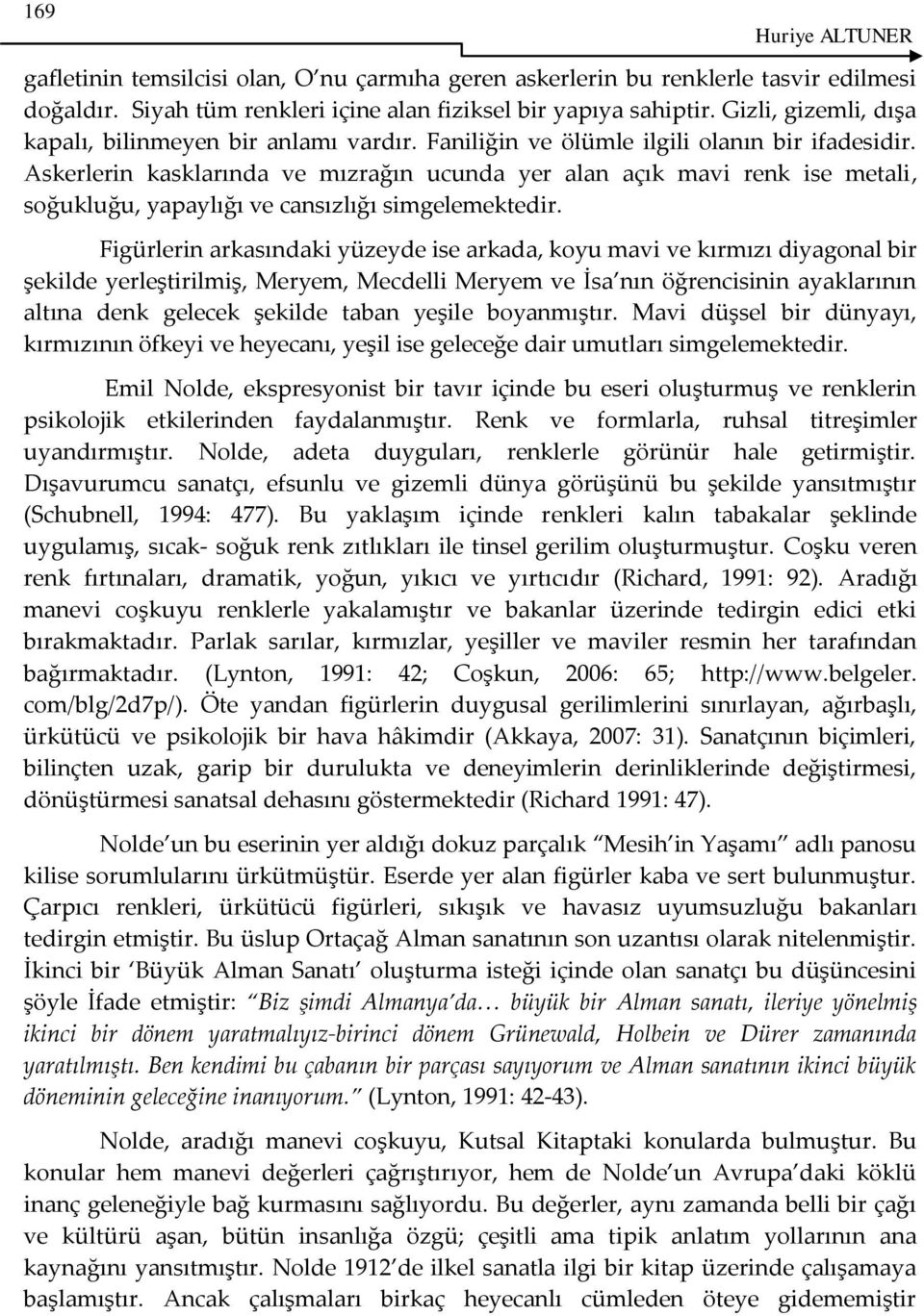 169

Huriye ALTUNER

gafletinin temsilcisi olan, O'nu çarmıha geren askerlerin bu renklerle tasvir edilmesi doğaldır. Siyah tüm renkleri içine alan fiziksel bir yapıya sahiptir. Gizli, gizemli, dışa kapalı, bilinmeyen bir anlamı vardır. Faniliğin ve ölümle ilgili olanın bir ifadesidir. Askerlerin kasklarında ve mızrağın ucunda yer alan açık mavi renk ise metali, soğukluğu, yapaylığı ve cansızlığı simgelemektedir.

Figürlerin arkasındaki yüzeyde ise arkada, koyu mavi ve kırmızı diyagonal bir şekilde yerleştirilmiş, Meryem, Mecdelli Meryem ve İsa'nın öğrencisinin ayaklarının altına denk gelecek şekilde taban yeşile boyanmıştır. Mavi düşsel bir dünyayı, kırmızının öfkeyi ve heyecanı, yeşil ise geleceğe dair umutları simgelemektedir.

Emil Nolde, ekspresyonist bir tavır içinde bu eseri oluşturmuş ve renklerin psikolojik etkilerinden faydalanmıştır. Renk ve formlarla, ruhsal titreşimler uyandırmıştır. Nolde, adeta duyguları, renklerle görünür hale getirmiştir. Dışavurumcu sanatçı, efsunlu ve gizemli dünya görüşünü bu şekilde yansıtmıştır (Schubnell, 1994: 477). Bu yaklaşım içinde renkleri kalın tabakalar şeklinde uygulamış, sıcak- soğuk renk zıtlıkları ile tinsel gerilim oluşturmuştur. Coşku veren renk fırtınaları, dramatik, yoğun, yıkıcı ve yırtıcıdır (Richard, 1991: 92). Aradığı manevi coşkuyu renklerle yakalamıştır ve bakanlar üzerinde tedirgin edici etki bırakmaktadır. Parlak sarılar, kırmızlar, yeşiller ve maviler resmin her tarafından bağırmaktadır. (Lynton, 1991: 42; Coşkun, 2006: 65; http://www.belgeler.com/blg/2d7p/). Öte yandan figürlerin duygusal gerilimlerini sınırlayan, ağırbaşlı, ürkütücü ve psikolojik bir hava hâkimdir (Akkaya, 2007: 31). Sanatçının biçimleri, bilinçten uzak, garip bir durulukta ve deneyimlerin derinliklerinde değiştirmesi, dönüştürmesi sanatsal dehasını göstermektedir (Richard 1991: 47).

Nolde'un bu eserinin yer aldığı dokuz parçalık "Mesih'in Yaşamı" adlı panosu kilise sorumlularını ürkütmüştür. Eserde yer alan figürler kaba ve sert bulunmuştur. Çarpıcı renkleri, ürkütücü figürleri, sıkışık ve havasız uyumsuzluğu bakanları tedirgin etmiştir. Bu üslup Ortaçağ Alman sanatının son uzantısı olarak nitelenmiştir. İkinci bir 'Büyük Alman Sanatı' oluşturma isteği içinde olan sanatçı bu düşüncesini şöyle İfade etmiştir: "Biz şimdi Almanya'da… büyük bir Alman sanatı, ileriye yönelmiş ikinci bir dönem yaratmalıyız-birinci dönem Grünewald, Holbein ve Dürer zamanında yaratılmıştı. Ben kendimi bu çabanın bir parçası sayıyorum ve Alman sanatının ikinci büyük döneminin geleceğine inanıyorum." (Lynton, 1991: 42-43).

Nolde, aradığı manevi coşkuyu, Kutsal Kitaptaki konularda bulmuştur. Bu konular hem manevi değerleri çağrıştırıyor, hem de Nolde'un Avrupa'daki köklü inanç geleneğiyle bağ kurmasını sağlıyordu. Bu değerler, aynı zamanda belli bir çağı ve kültürü aşan, bütün insanlığa özgü; çeşitli ama tipik anlatım yollarının ana kaynağını yansıtmıştır. Nolde 1912'de ilkel sanatla ilgi bir kitap üzerinde çalışmaya başlamıştır. Ancak çalışmaları birkaç heyecanlı cümleden öteye gidememiştir